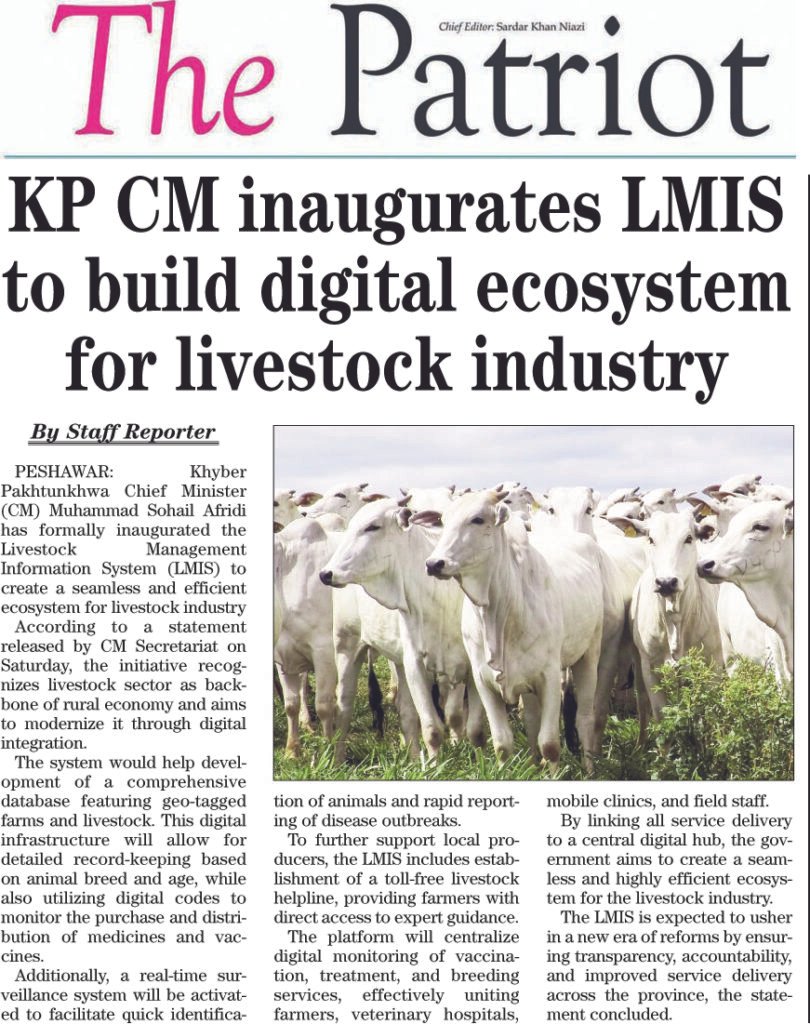 The Patriot

Chief Editor: Sardar Khan Niazi

KP CM inaugurates LMIS to build digital ecosystem for livestock industry

By Staff Reporter

PESHAWAR: Khyber Pakhtunkhwa Chief Minister (CM) Muhammad Sohail Afridi has formally inaugurated the Livestock Management Information System (LMIS) to create a seamless and efficient ecosystem for livestock industry

According to a statement released by CM Secretariat on Saturday, the initiative recognizes livestock sector as backbone of rural economy and aims to modernize it through digital integration.

The system would help development of a comprehensive database featuring geo-tagged farms and livestock. This digital infrastructure will allow for detailed record-keeping based on animal breed and age, while also utilizing digital codes to monitor the purchase and distribution of medicines and vaccines.

Additionally, a real-time surveillance system will be activated to facilitate quick identification of animals and rapid reporting of disease outbreaks.

To further support local producers, the LMIS includes establishment of a toll-free livestock helpline, providing farmers with direct access to expert guidance.

The platform will centralize digital monitoring of vaccination, treatment, and breeding services, effectively uniting farmers, veterinary hospitals, mobile clinics, and field staff.

By linking all service delivery to a central digital hub, the government aims to create a seamless and highly efficient ecosystem for the livestock industry.

The LMIS is expected to usher in a new era of reforms by ensuring transparency, accountability, and improved service delivery across the province, the statement concluded.